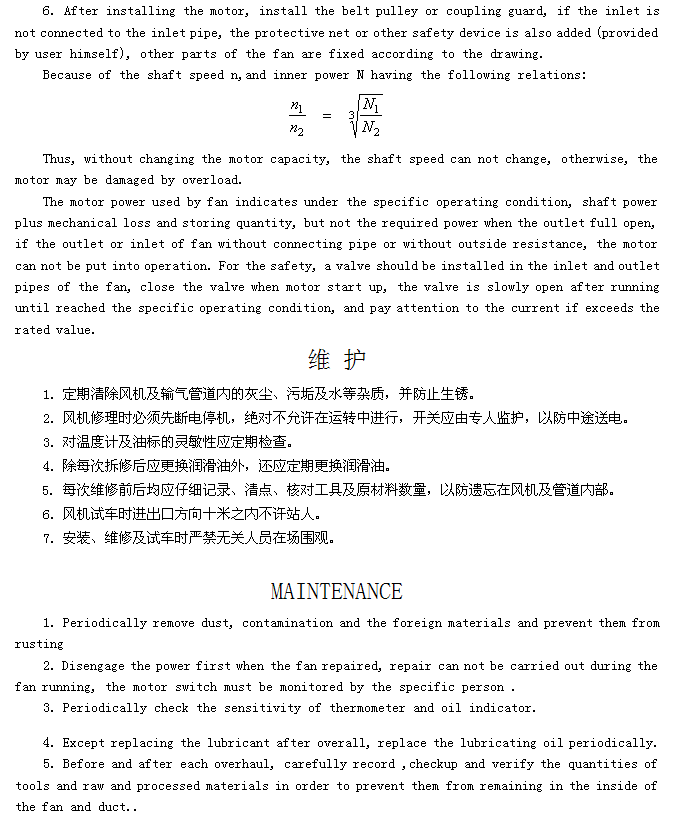 6. After installing the motor, install the belt pulley or coupling guard, if the inlet is not connected to the inlet pipe, the protective net or other safety device is also added (provided by user himself), other parts of the fan are fixed according to the drawing.

Because of the shaft speed n, and inner power N having the following relations:

$\frac{n_1}{n_2} = \sqrt[3]{\frac{N_1}{N_2}}$

Thus, without changing the motor capacity, the shaft speed can not change, otherwise, the motor may be damaged by overload.

The motor power used by fan indicates under the specific operating condition, shaft power plus mechanical loss and storing quantity, but not the required power when the outlet full open, if the outlet or inlet of fan without connecting pipe or without outside resistance, the motor can not be put into operation. For the safety, a valve should be installed in the inlet and outlet pipes of the fan, close the valve when motor start up, the valve is slowly open after running until reached the specific operating condition, and pay attention to the current if exceeds the rated value.

维 护

1. 定期清除风机及输气管道内的灰尘、污垢及水等杂质，并防止生锈。
2. 风机修理时必须先断电停机，绝对不允许在运转中进行，开关应由专人监护，以防中途送电。
3. 对温度计及油标的灵敏性应定期检查。
4. 除每次拆修后应更换润滑油外，还应定期更换润滑油。
5. 每次维修前后均应仔细记录、清点、核对工具及原材料数量，以防遗忘在风机及管道内部。
6. 风机试车时进出口方向十米之内不许站人。
7. 安装、维修及试车时严禁无关人员在场围观。

MAINTENANCE

1. Periodically remove dust, contamination and the foreign materials and prevent them from rusting

2. Disengage the power first when the fan repaired, repair can not be carried out during the fan running, the motor switch must be monitored by the specific person .

3. Periodically check the sensitivity of thermometer and oil indicator.

4. Except replacing the lubricant after overall, replace the lubricating oil periodically.

5. Before and after each overhaul, carefully record ,checkup and verify the quantities of tools and raw and processed materials in order to prevent them from remaining in the inside of the fan and duct..